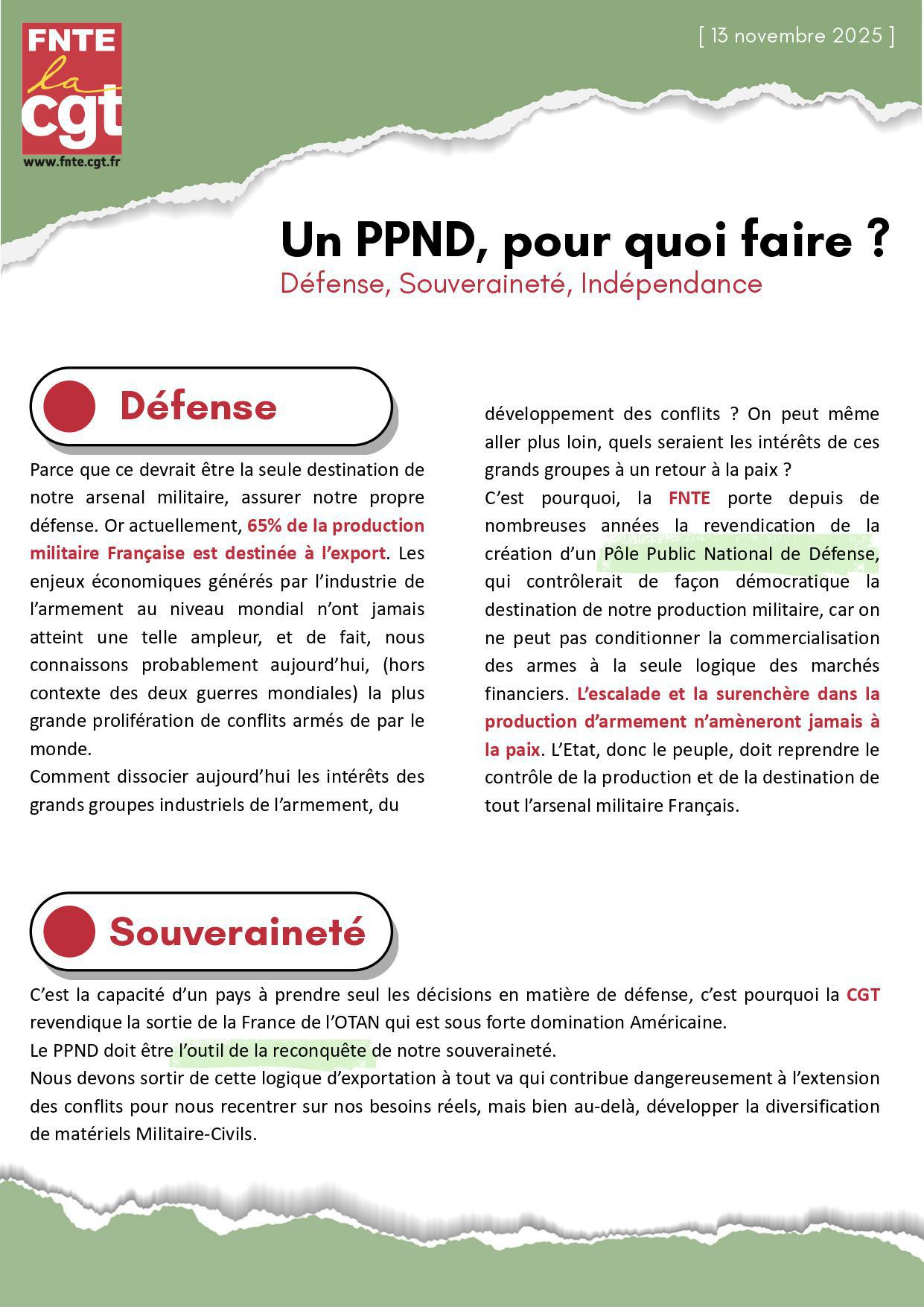 FNTE
la
cgt
www.fnte.cgt.fr

[ 13 novembre 2025 ]

Un PPND, pour quoi faire ?
Défense, Souveraineté, Indépendance

Défense

Parce que ce devrait être la seule destination de notre arsenal militaire, assurer notre propre défense. Or actuellement, 65% de la production militaire Française est destinée à l'export. Les enjeux économiques générés par l'industrie de l'armement au niveau mondial n'ont jamais atteint une telle ampleur, et de fait, nous connaissons probablement aujourd'hui, (hors contexte des deux guerres mondiales) la plus grande prolifération de conflits armés de par le monde.
Comment dissocier aujourd'hui les intérêts des grands groupes industriels de l'armement, du développement des conflits ? On peut même aller plus loin, quels seraient les intérêts de ces grands groupes à un retour à la paix ?
C'est pourquoi, la FNTE porte depuis de nombreuses années la revendication de la création d'un Pôle Public National de Défense, qui contrôlerait de façon démocratique la destination de notre production militaire, car on ne peut pas conditionner la commercialisation des armes à la seule logique des marchés financiers. L'escalade et la surenchère dans la production d'armement n'amèneront jamais à la paix. L'Etat, donc le peuple, doit reprendre le contrôle de la production et de la destination de tout l'arsenal militaire Français.

Souveraineté

C'est la capacité d'un pays à prendre seul les décisions en matière de défense, c'est pourquoi la CGT revendique la sortie de la France de l'OTAN qui est sous forte domination Américaine.
Le PPND doit être l'outil de la reconquête de notre souveraineté.
Nous devons sortir de cette logique d'exportation à tout va qui contribue dangereusement à l'extension des conflits pour nous recentrer sur nos besoins réels, mais bien au-delà, développer la diversification de matériels Militaire-Civils.